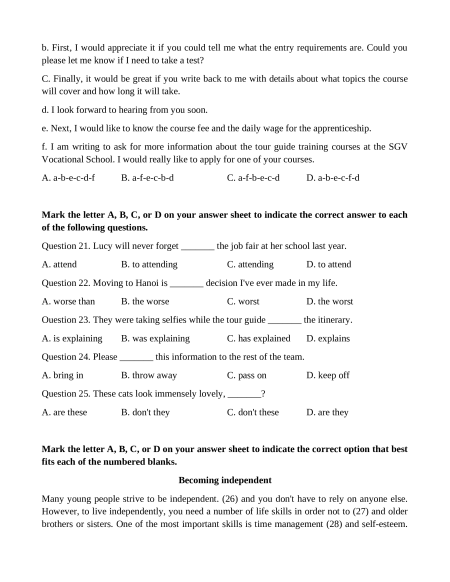 b. First, I would appreciate it if you could tell me what the entry requirements are. Could you please let me know if I need to take a test?

C. Finally, it would be great if you write back to me with details about what topics the course will cover and how long it will take.

d. I look forward to hearing from you soon.

e. Next, I would like to know the course fee and the daily wage for the apprenticeship.

f. I am writing to ask for more information about the tour guide training courses at the SGV Vocational School. I would really like to apply for one of your courses.

A. a-b-e-c-d-f B. a-f-e-c-b-d C. a-f-b-e-c-d D. a-b-e-c-f-d

**Mark the letter A, B, C, or D on your answer sheet to indicate the correct answer to each of the following questions.**

Question 21. Lucy will never forget _______ the job fair at her school last year.

A. attend B. to attending C. attending D. to attend

Question 22. Moving to Hanoi is _______ decision I've ever made in my life.

A. worse than B. the worse C. worst D. the worst

Ouestion 23. They were taking selfies while the tour guide _______ the itinerary.

A. is explaining B. was explaining C. has explained D. explains

Question 24. Please _______ this information to the rest of the team.

A. bring in B. throw away C. pass on D. keep off

Question 25. These cats look immensely lovely, _______?

A. are these B. don't they C. don't these D. are they

**Mark the letter A, B, C, or D on your answer sheet to indicate the correct option that best fits each of the numbered blanks.**

**Becoming independent**

Many young people strive to be independent. (26) and you don't have to rely on anyone else. However, to live independently, you need a number of life skills in order not to (27) and older brothers or sisters. One of the most important skills is time management (28) and self-esteem.